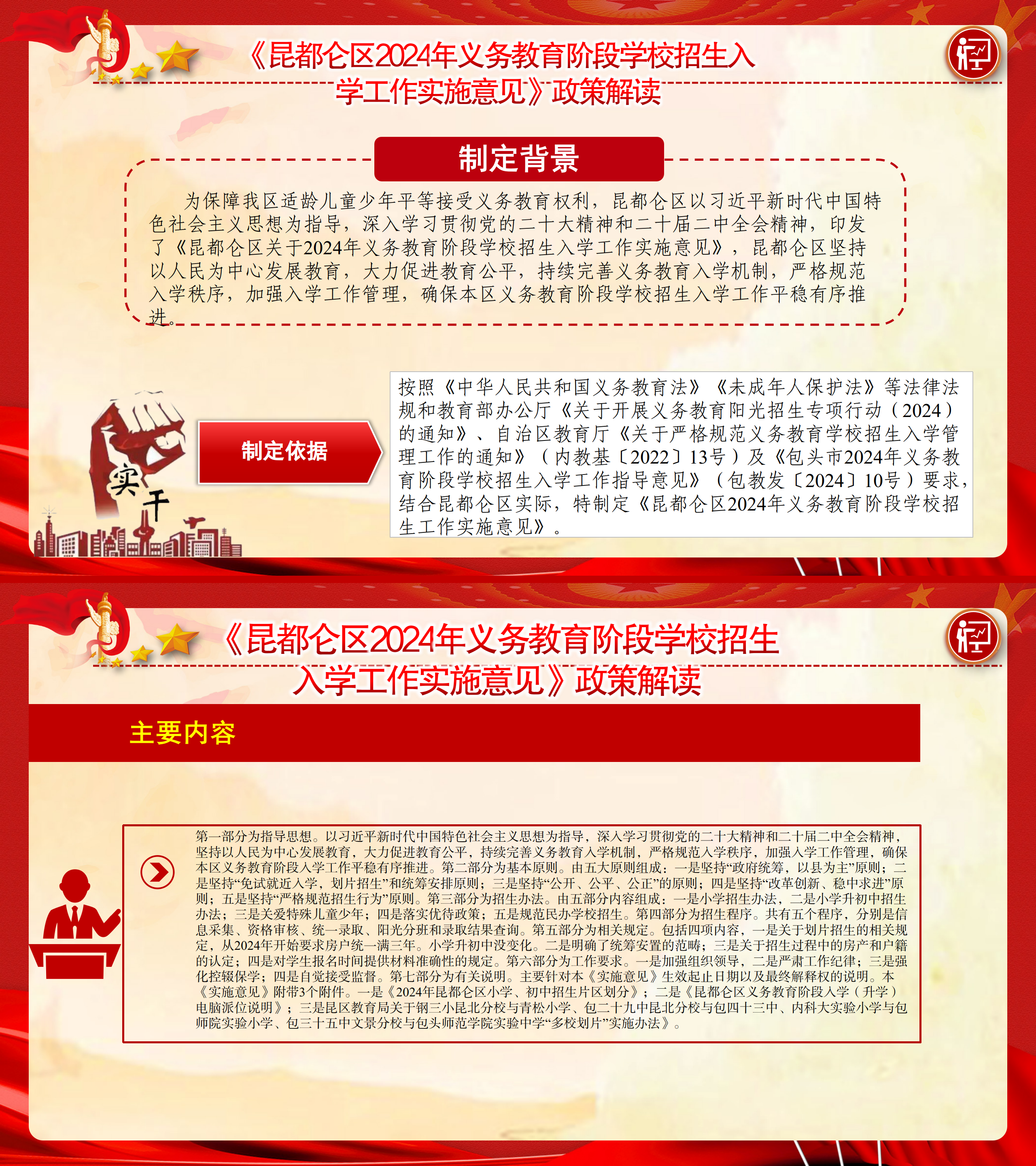 《昆都仑区2024年义务教育阶段学校招生入学工作实施意见》政策解读

制定背景

为保障我区适龄儿童少年平等接受义务教育权利，昆都仑区以习近平新时代中国特色社会主义思想为指导，深入学习贯彻党的二十大精神和二十届二中全会精神，印发了《昆都仑区关于2024年义务教育阶段学校招生入学工作实施意见》，昆都仑区坚持以人民为中心发展教育，大力促进教育公平，持续完善义务教育入学机制，严格规范入学秩序，加强入学工作管理，确保本区义务教育阶段学校招生入学工作平稳有序推进。

实干

制定依据

按照《中华人民共和国义务教育法》《未成年人保护法》等法律法规和教育部办公厅《关于开展义务教育阳光招生专项行动（2024）的通知》、自治区教育厅《关于严格规范义务教育学校招生入学管理工作的通知》（内教基〔2022〕13号）及《包头市2024年义务教育阶段学校招生入学工作指导意见》（包教发〔2024〕10号）要求，结合昆都仑区实际，特制定《昆都仑区2024年义务教育阶段学校招生工作实施意见》。

《昆都仑区2024年义务教育阶段学校招生入学工作实施意见》政策解读

主要内容

第一部分为指导思想。以习近平新时代中国特色社会主义思想为指导，深入学习贯彻党的二十大精神和二十届二中全会精神，坚持以人民为中心发展教育，大力促进教育公平，持续完善义务教育入学机制，严格规范入学秩序，加强入学工作管理，确保本区义务教育阶段入学工作平稳有序推进。第二部分为基本原则。由五大原则组成：一是坚持“政府统筹，以县为主”原则；二是坚持“免试就近入学，划片招生”和统筹安排原则；三是坚持“公开、公平、公正”的原则；四是坚持“改革创新、稳中求进”原则；五是坚持“严格规范招生行为”原则。第三部分为招生办法。由五部分内容组成：一是小学招生办法，二是小学升初中招生办法；三是关爱特殊儿童少年；四是落实优待政策；五是规范民办学校招生。第四部分为招生程序。共有五个程序，分别是信息采集、资格审核、统一录取、阳光分班和录取结果查询。第五部分为相关规定。包括四项内容，一是关于划片招生的相关规定，从2024年开始要求房户统一满三年。小学升初中没变化。二是明确了统筹安置的范畴；三是关于招生过程中的房产和户籍的认定；四是对学生报名时间提供材料准确性的规定。第六部分为工作要求。一是加强组织领导，二是严肃工作纪律；三是强化控辍保学；四是自觉接受监督。第七部分为有关说明。主要针对本《实施意见》生效起止日期以及最终解释权的说明。本《实施意见》附带3个附件。一是《2024年昆都仑区小学、初中招生片区划分》；二是《昆都仑区义务教育阶段入学（升学）电脑派位说明》；三是昆区教育局关于钢三小昆北分校与青松小学、包二十九中昆北分校与包四十三中、内科大实验小学与包师院实验小学、包三十五中文景分校与包头师范学院实验中学“多校划片”实施办法》。